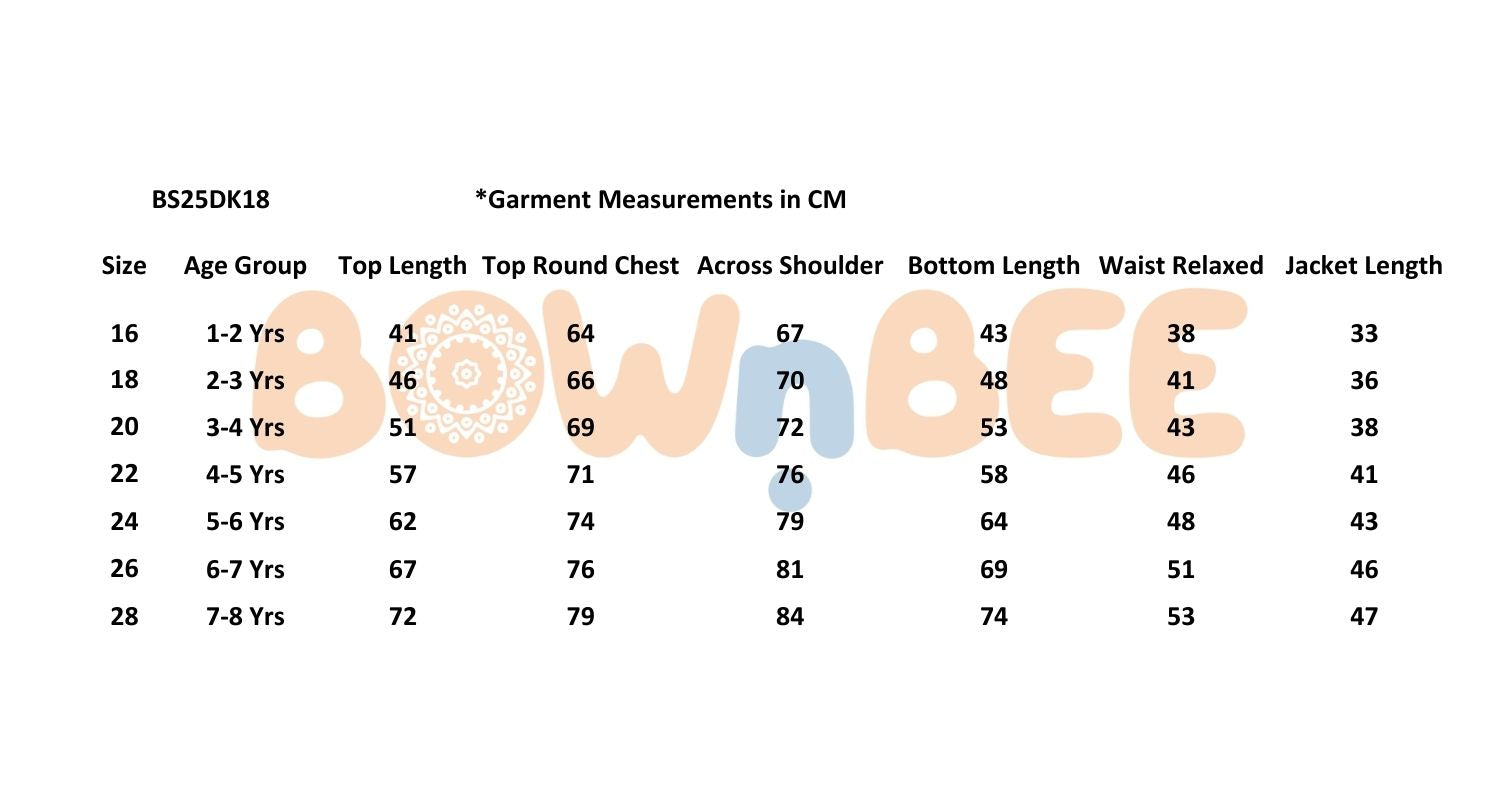 BS25DK18

*Garment Measurements in CM

| Size | Age Group | Top Length | Top Round Chest | Across Shoulder | Bottom Length | Waist Relaxed | Jacket Length |
|---|---|---|---|---|---|---|---|
| 16 | 1-2 Yrs | 41 | 64 | 67 | 43 | 38 | 33 |
| 18 | 2-3 Yrs | 46 | 66 | 70 | 48 | 41 | 36 |
| 20 | 3-4 Yrs | 51 | 69 | 72 | 53 | 43 | 38 |
| 22 | 4-5 Yrs | 57 | 71 | 76 | 58 | 46 | 41 |
| 24 | 5-6 Yrs | 62 | 74 | 79 | 64 | 48 | 43 |
| 26 | 6-7 Yrs | 67 | 76 | 81 | 69 | 51 | 46 |
| 28 | 7-8 Yrs | 72 | 79 | 84 | 74 | 53 | 47 |

BOWnBEE